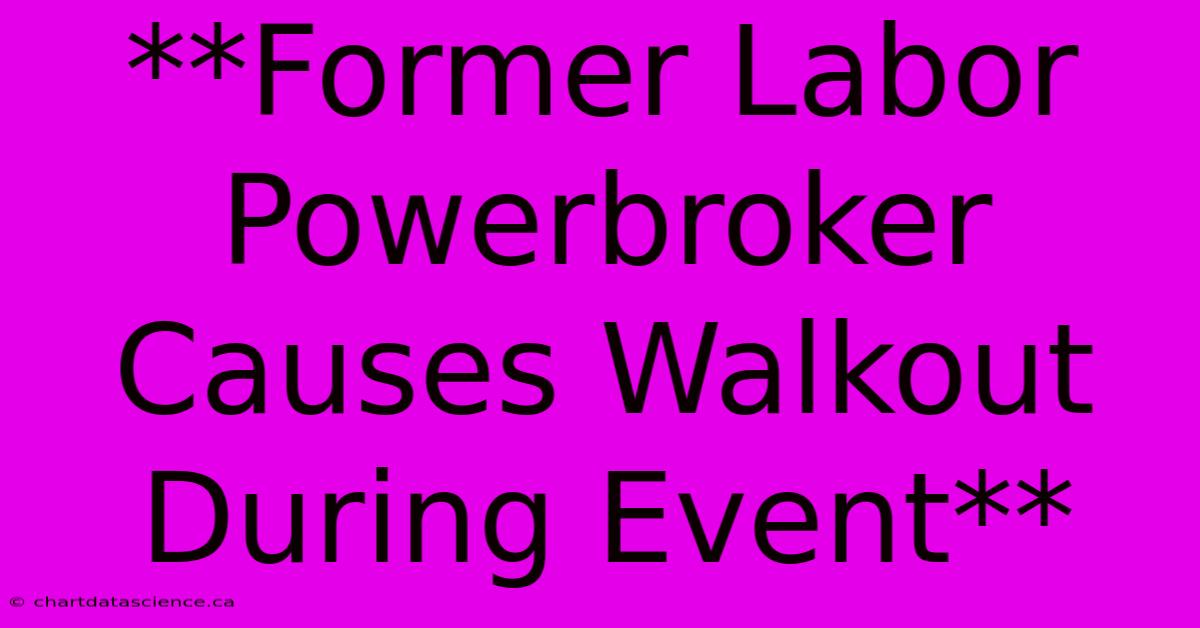 **Former Labor Powerbroker Causes Walkout During Event**

© chartdatascience.ca